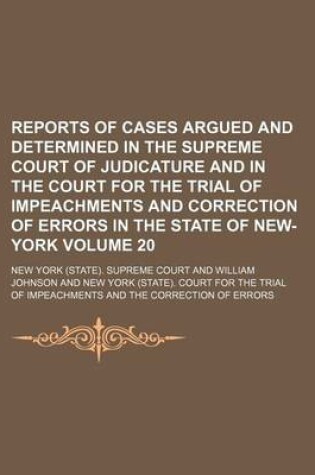 REPORTS OF CASES ARGUED AND DETERMINED IN THE SUPREME COURT OF JUDICATURE AND IN THE COURT FOR THE TRIAL OF IMPEACHMENTS AND CORRECTION OF ERRORS IN THE STATE OF NEW-YORK VOLUME 20

NEW YORK (STATE). SUPREME COURT AND WILLIAM JOHNSON AND NEW YORK (STATE). COURT FOR THE TRIAL OF IMPEACHMENTS AND THE CORRECTION OF ERRORS